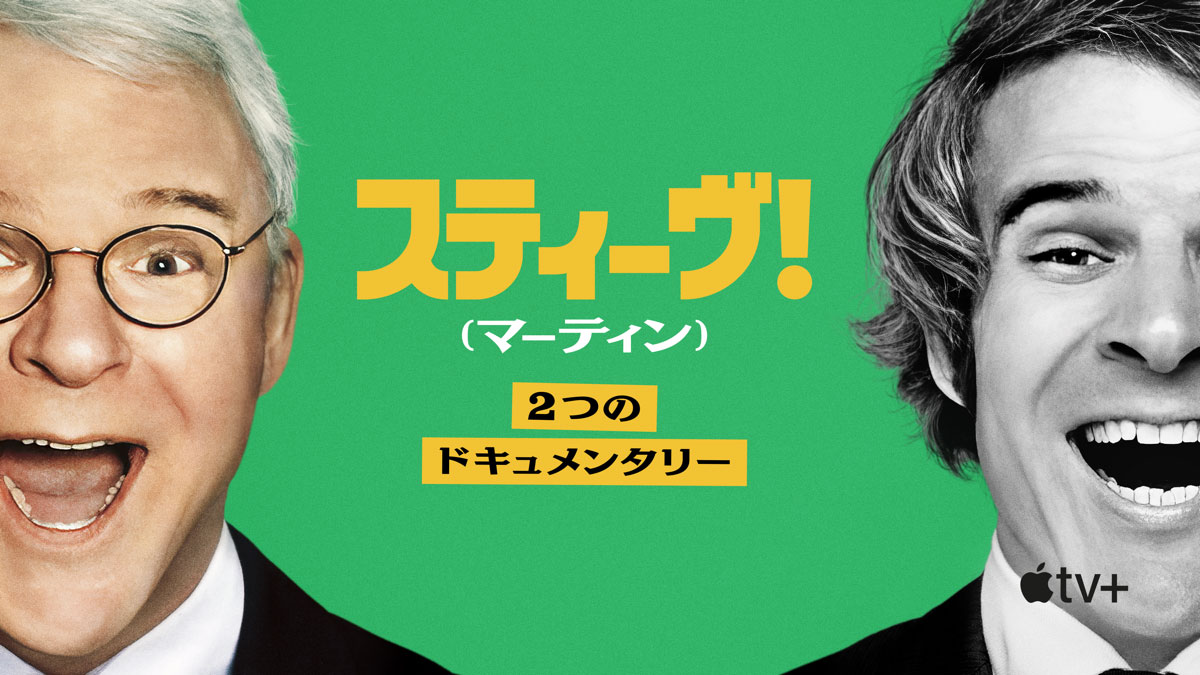 スティーヴ!
(マーティン)

2つの
ドキュメンタリー

tv+